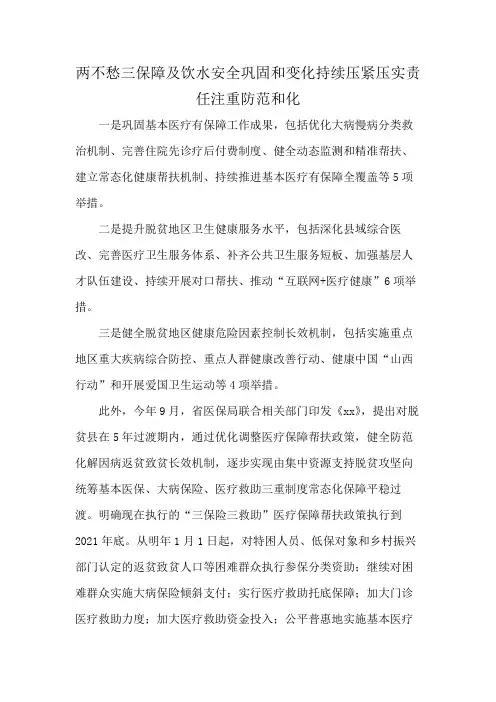 两不愁三保障及饮水安全巩固和变化持续压紧压实责任注重防范和化

一是巩固基本医疗有保障工作成果，包括优化大病慢病分类救治机制、完善住院先诊疗后付费制度、健全动态监测和精准帮扶、建立常态化健康帮扶机制、持续推进基本医疗有保障全覆盖等5项举措。

二是提升脱贫地区卫生健康服务水平，包括深化县域综合医改、完善医疗卫生服务体系、补齐公共卫生服务短板、加强基层人才队伍建设、持续开展对口帮扶、推动“互联网+医疗健康”6项举措。

三是健全脱贫地区健康危险因素控制长效机制，包括实施重点地区重大疾病综合防控、重点人群健康改善行动、健康中国“山西行动”和开展爱国卫生运动等4项举措。

此外，今年9月，省医保局联合相关部门印发《xx》，提出对脱贫县在5年过渡期内，通过优化调整医疗保障帮扶政策，健全防范化解因病返贫致贫长效机制，逐步实现由集中资源支持脱贫攻坚向统筹基本医保、大病保险、医疗救助三重制度常态化保障平稳过渡。明确现在执行的“三保险三救助”医疗保障帮扶政策执行到2021年底。从明年1月1日起，对特困人员、低保对象和乡村振兴部门认定的返贫致贫人口等困难群众执行参保分类资助；继续对困难群众实施大病保险倾斜支付；实行医疗救助托底保障；加大门诊医疗救助力度；加大医疗救助资金投入；公平普惠地实施基本医疗